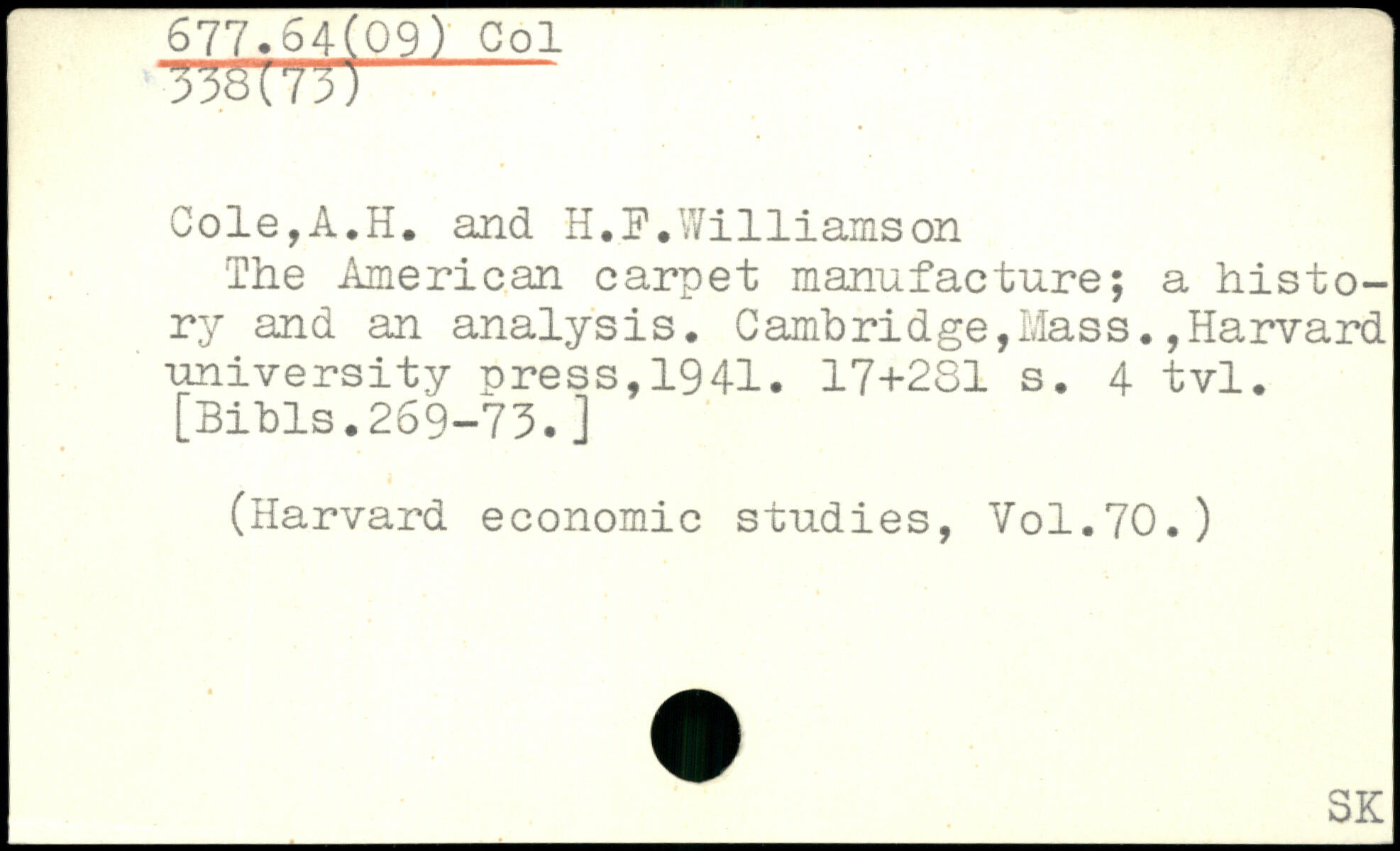 677.64(09) Col
338(73)

Cole,A.H. and H.F.Williamson
The American carpet manufacture; a history and an analysis. Cambridge,Mass.,Harvard university press,1941. 17+281 s. 4 tvl. [Bibls.269-73.]

(Harvard economic studies, Vol.70.)

SK